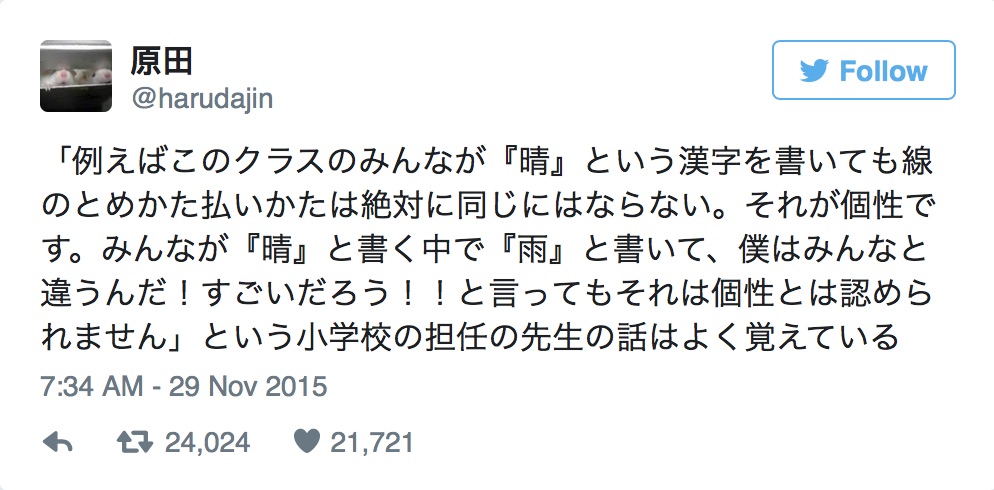 原田
@harudajin

Follow

「例えばこのクラスのみんなが『晴』という漢字を書いても線のとめかた払いかたは絶対に同じにはならない。それが個性です。みんなが『晴』と書く中で『雨』と書いて、僕はみんなと違うんだ！すごいだろう！！と言ってもそれは個性とは認められません」という小学校の担任の先生の話はよく覚えている

7:34 AM - 29 Nov 2015

24,024 21,721